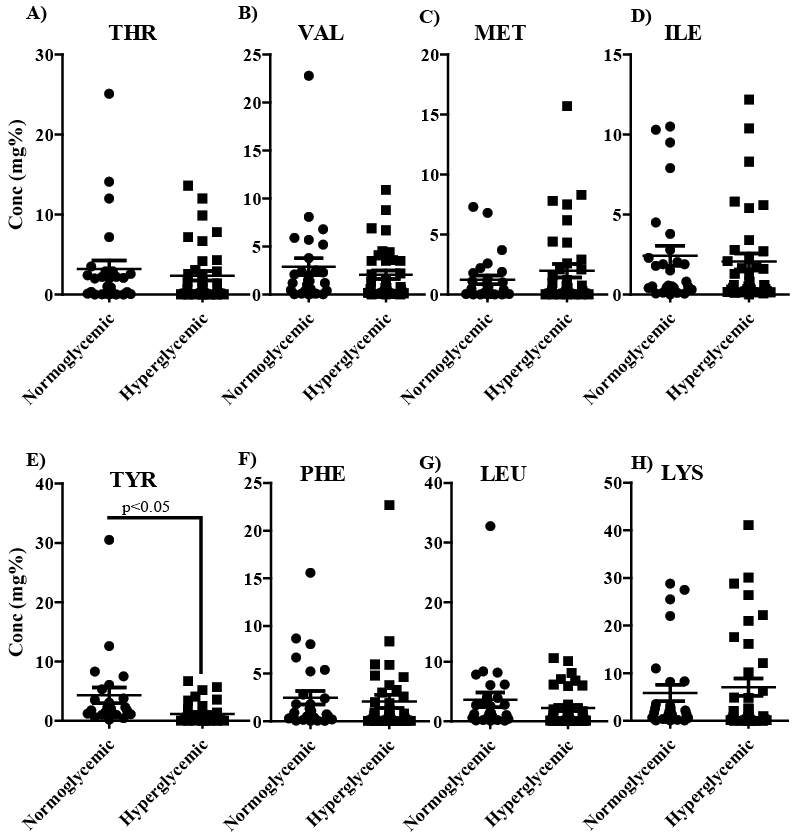 A) THR

Conc (mg%)

30
20
10
0

Normoglycemic
Hyperglycemic

B) VAL

25
20
15
10
5
0

Normoglycemic
Hyperglycemic

C) MET

20
15
10
5
0

Normoglycemic
Hyperglycemic

D) ILE

15
10
5
0

Normoglycemic
Hyperglycemic

E) TYR

p<0.05

Conc (mg%)

40
30
20
10
0

Normoglycemic
Hyperglycemic

F) PHE

25
20
15
10
5
0

Normoglycemic
Hyperglycemic

G) LEU

40
30
20
10
0

Normoglycemic
Hyperglycemic

H) LYS

50
40
30
20
10
0

Normoglycemic
Hyperglycemic